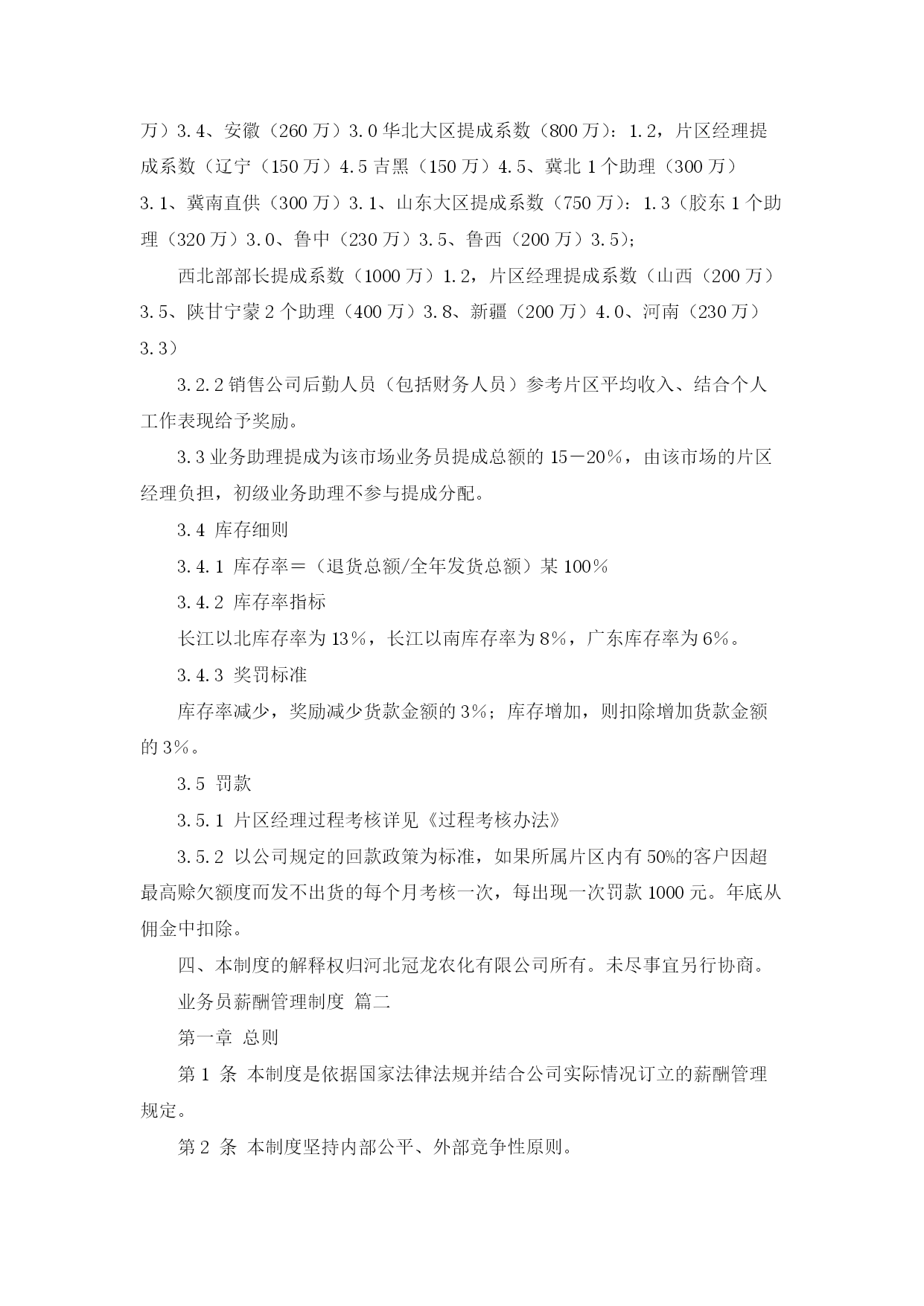 万）3.4、安徽（260 万）3.0 华北大区提成系数（800 万）：1.2，片区经理提成系数（辽宁（150 万）4.5 吉黑（150 万）4.5、冀北 1 个助理（300 万）3.1、冀南直供（300 万）3.1、山东大区提成系数（750 万）：1.3（胶东 1 个助理（320 万）3.0、鲁中（230 万）3.5、鲁西（200 万）3.5）；

西北部部长提成系数（1000 万）1.2，片区经理提成系数（山西（200 万）3.5、陕甘宁蒙 2 个助理（400 万）3.8、新疆（200 万）4.0、河南（230 万）3.3）

3.2.2 销售公司后勤人员（包括财务人员）参考片区平均收入、结合个人工作表现给予奖励。

3.3 业务助理提成为该市场业务员提成总额的 15－20％，由该市场的片区经理负担，初级业务助理不参与提成分配。

3.4 库存细则

3.4.1 库存率＝（退货总额/全年发货总额）某 100％

3.4.2 库存率指标

长江以北库存率为 13％，长江以南库存率为 8％，广东库存率为 6％。

3.4.3 奖罚标准

库存率减少，奖励减少货款金额的 3％；库存增加，则扣除增加货款金额的 3％。

3.5 罚款

3.5.1 片区经理过程考核详见《过程考核办法》

3.5.2 以公司规定的回款政策为标准，如果所属片区内有 50%的客户因超最高赊欠额度而发不出货的每个月考核一次，每出现一次罚款 1000 元。年底从佣金中扣除。

四、本制度的解释权归河北冠龙农化有限公司所有。未尽事宜另行协商。

业务员薪酬管理制度 篇二

第一章 总则

第 1 条 本制度是依据国家法律法规并结合公司实际情况订立的薪酬管理规定。

第 2 条 本制度坚持内部公平、外部竞争性原则。